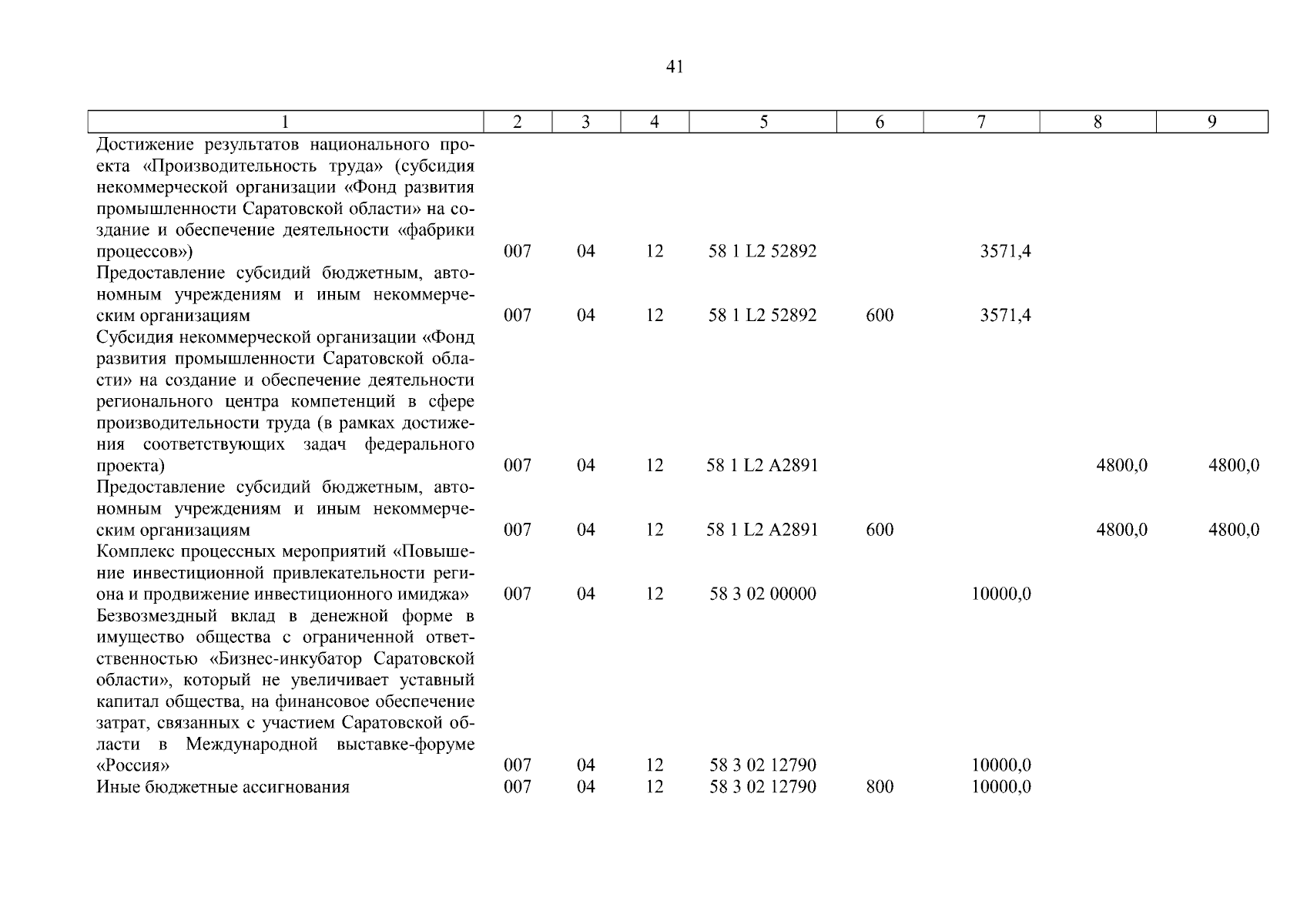 41

| 1 | 2 | 3 | 4 | 5 | 6 | 7 | 8 | 9 |
|---|---|---|---|---|---|---|---|---|
| Достижение результатов национального проекта «Производительность труда» (субсидия некоммерческой организации «Фонд развития промышленности Саратовской области» на создание и обеспечение деятельности «фабрики процессов») | 007 | 04 | 12 | 58 1 L2 52892 | | 3571,4 | | |
| Предоставление субсидий бюджетным, автономным учреждениям и иным некоммерческим организациям | 007 | 04 | 12 | 58 1 L2 52892 | 600 | 3571,4 | | |
| Субсидия некоммерческой организации «Фонд развития промышленности Саратовской области» на создание и обеспечение деятельности регионального центра компетенций в сфере производительности труда (в рамках достижения соответствующих задач федерального проекта) | 007 | 04 | 12 | 58 1 L2 A2891 | | | 4800,0 | 4800,0 |
| Предоставление субсидий бюджетным, автономным учреждениям и иным некоммерческим организациям | 007 | 04 | 12 | 58 1 L2 A2891 | 600 | | 4800,0 | 4800,0 |
| Комплекс процессных мероприятий «Повышение инвестиционной привлекательности региона и продвижение инвестиционного имиджа» | 007 | 04 | 12 | 58 3 02 00000 | | 10000,0 | | |
| Безвозмездный вклад в денежной форме в имущество общества с ограниченной ответственностью «Бизнес-инкубатор Саратовской области», который не увеличивает уставный капитал общества, на финансовое обеспечение затрат, связанных с участием Саратовской области в Международной выставке-форуме «Россия» | 007 | 04 | 12 | 58 3 02 12790 | | 10000,0 | | |
| Иные бюджетные ассигнования | 007 | 04 | 12 | 58 3 02 12790 | 800 | 10000,0 | | |